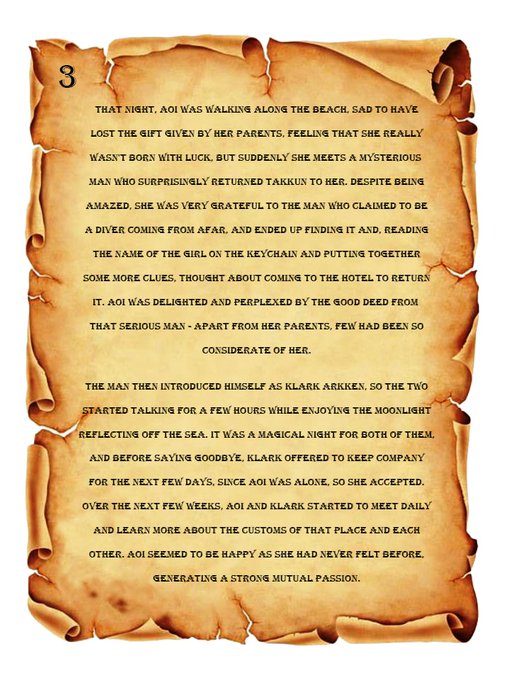 3

THAT NIGHT, AOI WAS WALKING ALONG THE BEACH, SAD TO HAVE LOST THE GIFT GIVEN BY HER PARENTS, FEELING THAT SHE REALLY WASN'T BORN WITH LUCK, BUT SUDDENLY SHE MEETS A MYSTERIOUS MAN WHO SURPRISINGLY RETURNED TAKKUN TO HER. DESPITE BEING AMAZED, SHE WAS VERY GRATEFUL TO THE MAN WHO CLAIMED TO BE A DIVER COMING FROM AFAR, AND ENDED UP FINDING IT AND, READING THE NAME OF THE GIRL ON THE KEYCHAIN AND PUTTING TOGETHER SOME MORE CLUES, THOUGHT ABOUT COMING TO THE HOTEL TO RETURN IT. AOI WAS DELIGHTED AND PERPLEXED BY THE GOOD DEED FROM THAT SERIOUS MAN - APART FROM HER PARENTS, FEW HAD BEEN SO CONSIDERATE OF HER.

THE MAN THEN INTRODUCED HIMSELF AS KLARK ARKKEN, SO THE TWO STARTED TALKING FOR A FEW HOURS WHILE ENJOYING THE MOONLIGHT REFLECTING OFF THE SEA. IT WAS A MAGICAL NIGHT FOR BOTH OF THEM, AND BEFORE SAYING GOODBYE, KLARK OFFERED TO KEEP COMPANY FOR THE NEXT FEW DAYS, SINCE AOI WAS ALONE, SO SHE ACCEPTED. OVER THE NEXT FEW WEEKS, AOI AND KLARK STARTED TO MEET DAILY AND LEARN MORE ABOUT THE CUSTOMS OF THAT PLACE AND EACH OTHER. AOI SEEMED TO BE HAPPY AS SHE HAD NEVER FELT BEFORE, GENERATING A STRONG MUTUAL PASSION.